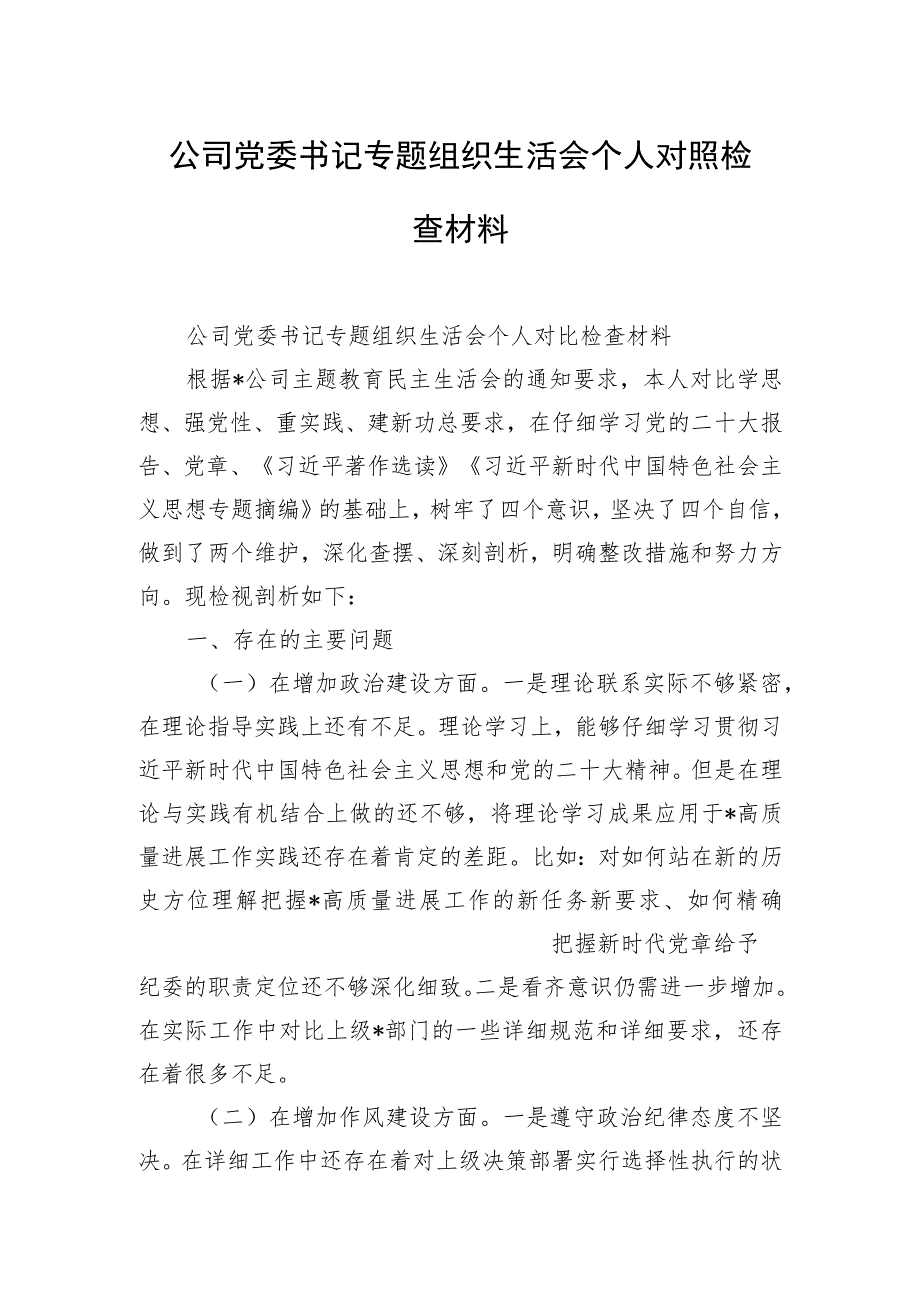 公司党委书记专题组织生活会个人对照检查材料

公司党委书记专题组织生活会个人对比检查材料

根据*公司主题教育民主生活会的通知要求，本人对比学思想、强党性、重实践、建新功总要求，在仔细学习党的二十大报告、党章、《习近平著作选读》《习近平新时代中国特色社会主义思想专题摘编》的基础上，树牢了四个意识，坚决了四个自信，做到了两个维护，深化查摆、深刻剖析，明确整改措施和努力方向。现检视剖析如下：

一、存在的主要问题

（一）在增加政治建设方面。一是理论联系实际不够紧密，在理论指导实践上还有不足。理论学习上，能够仔细学习贯彻习近平新时代中国特色社会主义思想和党的二十大精神。但是在理论与实践有机结合上做的还不够，将理论学习成果应用于*高质量进展工作实践还存在着肯定的差距。比如：对如何站在新的历史方位理解把握*高质量进展工作的新任务新要求、如何精确把握新时代党章给予纪委的职责定位还不够深化细致。二是看齐意识仍需进一步增加。在实际工作中对比上级*部门的一些详细规范和详细要求，还存在着很多不足。

（二）在增加作风建设方面。一是遵守政治纪律态度不坚决。在详细工作中还存在着对上级决策部署实行选择性执行的状